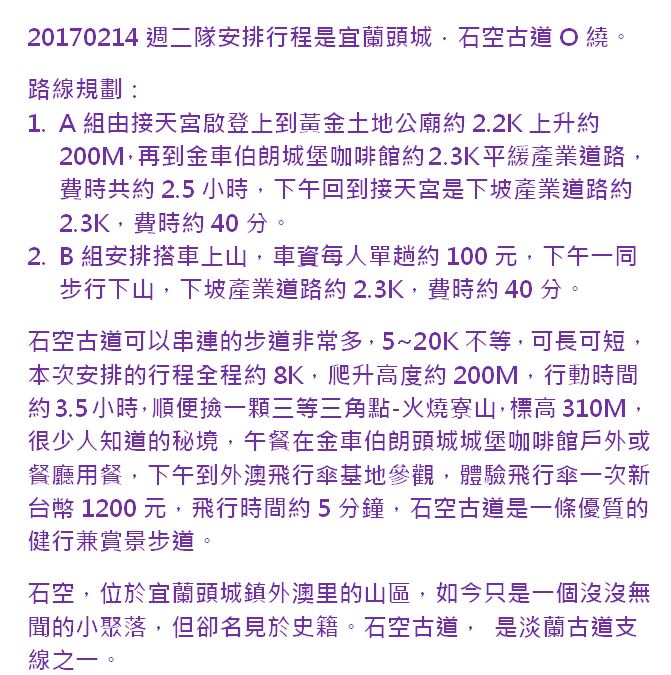 20170214 週二隊安排行程是宜蘭頭城，石空古道 O 繞。

路線規劃：
1. A 組由接天宮啟登上到黃金土地公廟約 2.2K 上升約 200M，再到金車伯朗城堡咖啡館約 2.3K 平緩產業道路，費時共約 2.5 小時，下午回到接天宮是下坡產業道路約 2.3K，費時約 40 分。
2. B 組安排搭車上山，車資每人單趟約 100 元，下午一同步行下山，下坡產業道路約 2.3K，費時約 40 分。

石空古道可以串連的步道非常多，5~20K 不等，可長可短，本次安排的行程全程約 8K，爬升高度約 200M，行動時間約 3.5 小時，順便撿一顆三等三角點-火燒寮山，標高 310M，很少人知道的秘境，午餐在金車伯朗頭城城堡咖啡館戶外或餐廳用餐，下午到外澳飛行傘基地參觀，體驗飛行傘一次新台幣 1200 元，飛行時間約 5 分鐘，石空古道是一條優質的健行兼賞景步道。

石空，位於宜蘭頭城鎮外澳里的山區，如今只是一個沒沒無聞的小聚落，但卻名見於史籍。石空古道， 是淡蘭古道支線之一。